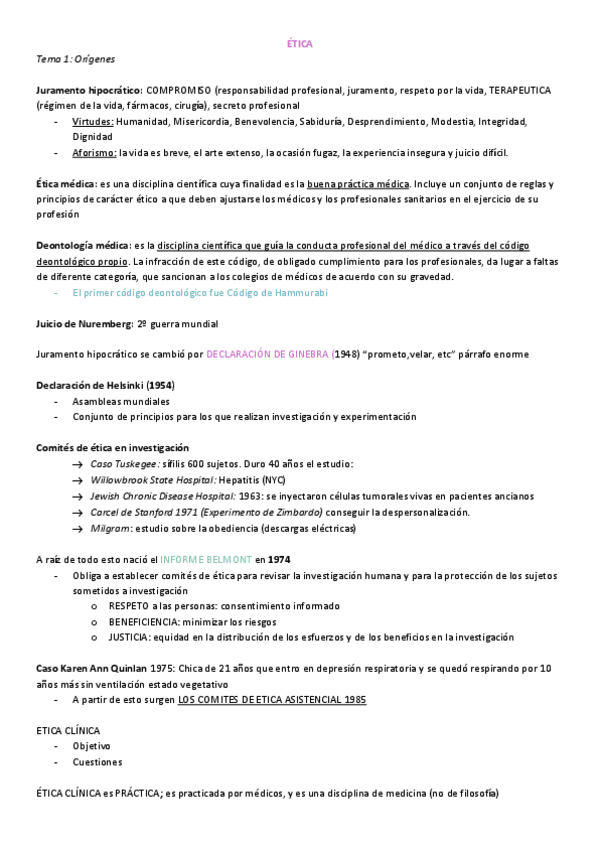 ÉTICA

Tema 1: Orígenes

Juramento hipocrático: COMPROMISO (responsabilidad profesional, juramento, respeto por la vida, TERAPEUTICA (régimen de la vida, fármacos, cirugía), secreto profesional
- Virtudes: Humanidad, Misericordia, Benevolencia, Sabiduría, Desprendimiento, Modestia, Integridad, Dignidad
- Aforismo: la vida es breve, el arte extenso, la ocasión fugaz, la experiencia insegura y juicio difícil.

Ética médica: es una disciplina científica cuya finalidad es la buena práctica médica. Incluye un conjunto de reglas y principios de carácter ético a que deben ajustarse los médicos y los profesionales sanitarios en el ejercicio de su profesión

Deontología médica: es la disciplina científica que guía la conducta profesional del médico a través del código deontológico propio. La infracción de este código, de obligado cumplimiento para los profesionales, da lugar a faltas de diferente categoría, que sancionan a los colegios de médicos de acuerdo con su gravedad.
- El primer código deontológico fue Código de Hammurabi

Juicio de Nuremberg: 2º guerra mundial

Juramento hipocrático se cambió por DECLARACIÓN DE GINEBRA (1948) "prometo,velar, etc" párrafo enorme

Declaración de Helsinki (1954)
- Asambleas mundiales
- Conjunto de principios para los que realizan investigación y experimentación

Comités de ética en investigación
→ Caso Tuskegee: sífilis 600 sujetos. Duro 40 años el estudio:
→ Willowbrook State Hospital: Hepatitis (NYC)
→ Jewish Chronic Disease Hospital: 1963: se inyectaron células tumorales vivas en pacientes ancianos
→ Carcel de Stanford 1971 (Experimento de Zimbardo) conseguir la despersonalización.
→ Milgram: estudio sobre la obediencia (descargas eléctricas)

A raíz de todo esto nació el INFORME BELMONT en 1974
- Obliga a establecer comités de ética para revisar la investigación humana y para la protección de los sujetos sometidos a investigación
 o RESPETO a las personas: consentimiento informado
 o BENEFICIENCIA: minimizar los riesgos
 o JUSTICIA: equidad en la distribución de los esfuerzos y de los beneficios en la investigación

Caso Karen Ann Quinlan 1975: Chica de 21 años que entro en depresión respiratoria y se quedó respirando por 10 años más sin ventilación estado vegetativo
- A partir de esto surgen LOS COMITES DE ETICA ASISTENCIAL 1985

ETICA CLÍNICA
- Objetivo
- Cuestiones

ÉTICA CLÍNICA es PRÁCTICA; es practicada por médicos, y es una disciplina de medicina (no de filosofía)